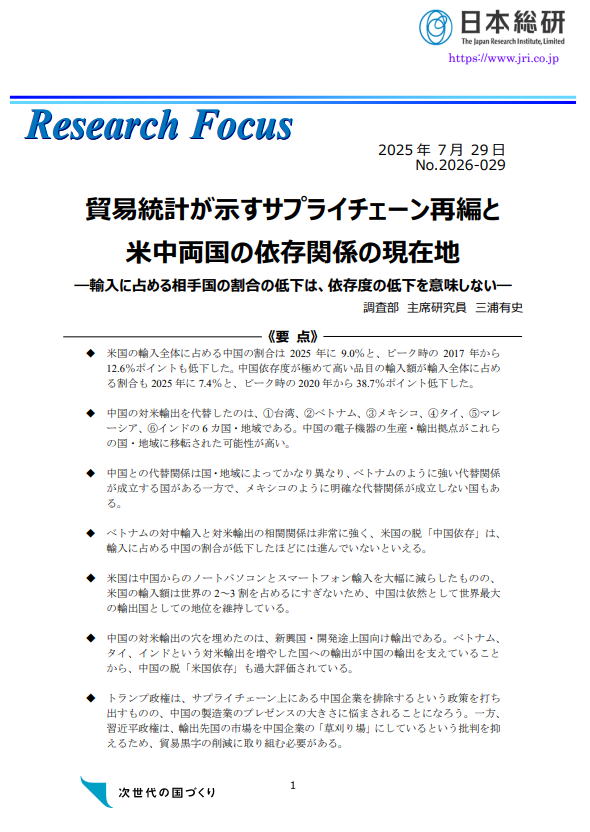 日本総研
The Japan Research Institute, Limited
https://www.jri.co.jp

Research Focus

2025 年 7 月 29 日
No.2026-029

貿易統計が示すサプライチェーン再編と
米中両国の依存関係の現在地

―輸入に占める相手国の割合の低下は、依存度の低下を意味しない―

調査部 主席研究員 三浦有史

《要 点》

◆ 米国の輸入全体に占める中国の割合は 2025 年に 9.0%と、ピーク時の 2017 年から 12.6%ポイントも低下した。中国依存度が極めて高い品目の輸入額が輸入全体に占める割合も 2025 年に 7.4%と、ピーク時の 2020 年から 38.7%ポイント低下した。

◆ 中国の対米輸出を代替したのは、①台湾、②ベトナム、③メキシコ、④タイ、⑤マレーシア、⑥インドの 6 カ国・地域である。中国の電子機器の生産・輸出拠点がこれらの国・地域に移転された可能性が高い。

◆ 中国との代替関係は国・地域によってかなり異なり、ベトナムのように強い代替関係が成立する国がある一方で、メキシコのように明確な代替関係が成立しない国もある。

◆ ベトナムの対中輸入と対米輸出の相関関係は非常に強く、米国の脱「中国依存」は、輸入に占める中国の割合が低下したほどには進んでいないといえる。

◆ 米国は中国からのノートパソコンとスマートフォン輸入を大幅に減らしたものの、米国の輸入額は世界の 2～3 割を占めるにすぎないため、中国は依然として世界最大の輸出国としての地位を維持している。

◆ 中国の対米輸出の穴を埋めたのは、新興国・開発途上国向け輸出である。ベトナム、タイ、インドという対米輸出を増やした国への輸出が中国の輸出を支えていることから、中国の脱「米国依存」も過大評価されている。

◆ トランプ政権は、サプライチェーン上にある中国企業を排除するという政策を打ち出すものの、中国の製造業のプレゼンスの大きさに悩まされることになろう。一方、習近平政権は、輸出先国の市場を中国企業の「草刈り場」にしているという批判を抑えるため、貿易黒字の削減に取り組む必要がある。

次世代の国づくり

1